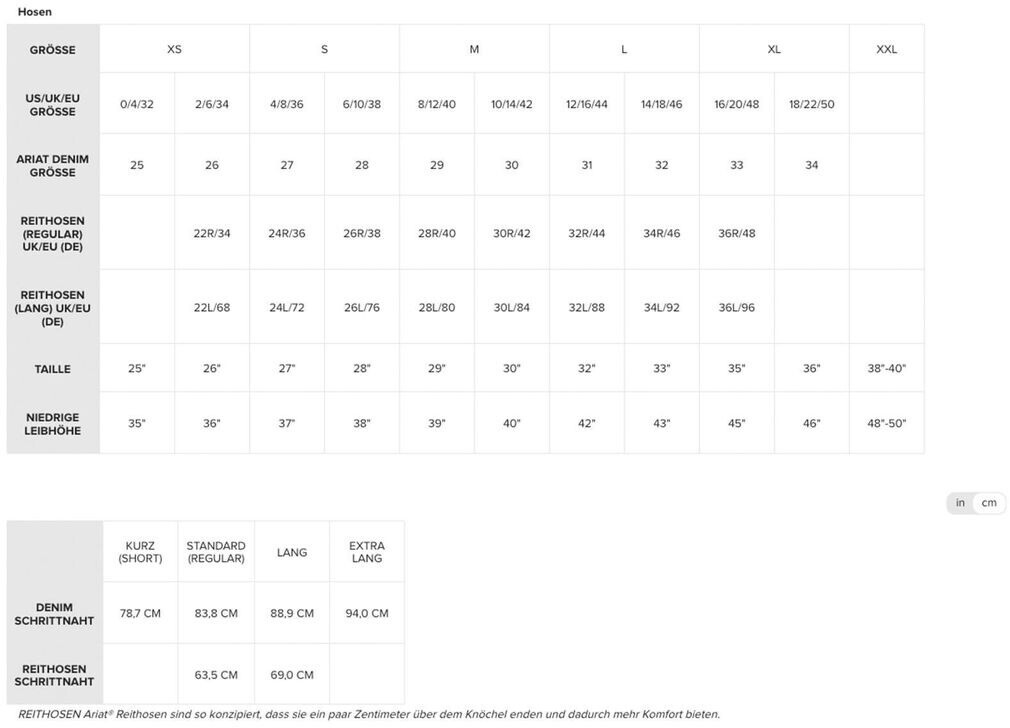 Hosen

| GRÖSSE | XS | | S | | M | | L | | XL | | XXL |
|---|---|---|---|---|---|---|---|---|---|---|---|
| US/UK/EU GRÖSSE | 0/4/32 | 2/6/34 | 4/8/36 | 6/10/38 | 8/12/40 | 10/14/42 | 12/16/44 | 14/18/46 | 16/20/48 | 18/22/50 | |
| ARIAT DENIM GRÖSSE | 25 | 26 | 27 | 28 | 29 | 30 | 31 | 32 | 33 | 34 | |
| REITHOSEN (REGULAR) UK/EU (DE) | | 22R/34 | 24R/36 | 26R/38 | 28R/40 | 30R/42 | 32R/44 | 34R/46 | 36R/48 | | |
| REITHOSEN (LANG) UK/EU (DE) | | 22L/68 | 24L/72 | 26L/76 | 28L/80 | 30L/84 | 32L/88 | 34L/92 | 36L/96 | | |
| TAILLE | 25" | 26" | 27" | 28" | 29" | 30" | 32" | 33" | 35" | 36" | 38"-40" |
| NIEDRIGE LEIBHÖHE | 35" | 36" | 37" | 38" | 39" | 40" | 42" | 43" | 45" | 46" | 48"-50" |

in cm

| | KURZ (SHORT) | STANDARD (REGULAR) | LANG | EXTRA LANG |
|---|---|---|---|---|
| DENIM SCHRITTNAHT | 78,7 CM | 83,8 CM | 88,9 CM | 94,0 CM |
| REITHOSEN SCHRITTNAHT | | 63,5 CM | 69,0 CM | |

REITHOSEN Ariat® Reithosen sind so konzipiert, dass sie ein paar Zentimeter über dem Knöchel enden und dadurch mehr Komfort bieten.